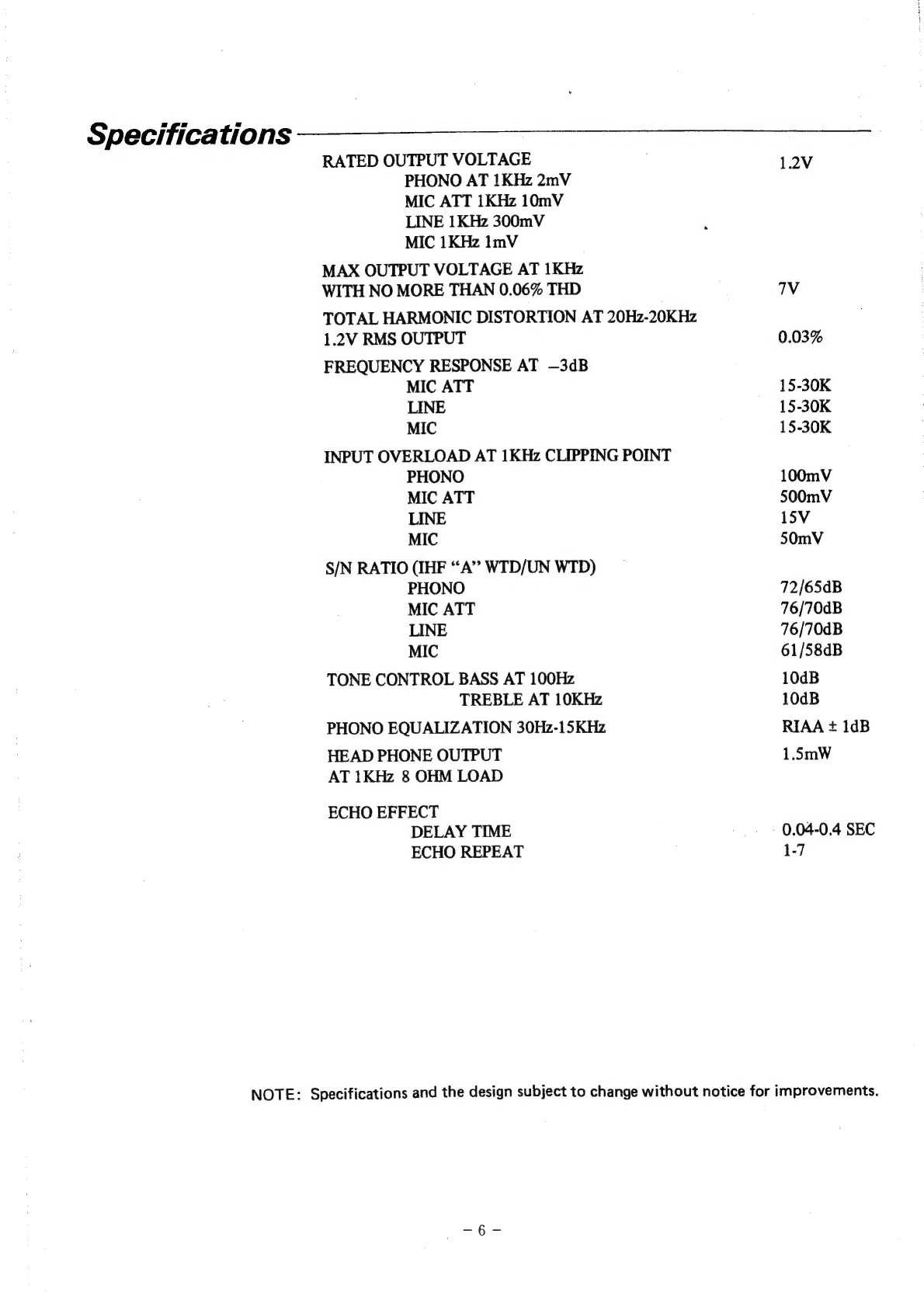 Specifications

| | |
|---|---|
| RATED OUTPUT VOLTAGE | 1.2V |
| PHONO AT 1KHz 2mV | |
| MIC ATT 1KHz 10mV | |
| LINE 1KHz 300mV | |
| MIC 1KHz 1mV | |
| MAX OUTPUT VOLTAGE AT 1KHz WITH NO MORE THAN 0.06% THD | 7V |
| TOTAL HARMONIC DISTORTION AT 20Hz-20KHz 1.2V RMS OUTPUT | 0.03% |
| FREQUENCY RESPONSE AT –3dB | |
| MIC ATT | 15-30K |
| LINE | 15-30K |
| MIC | 15-30K |
| INPUT OVERLOAD AT 1KHz CLIPPING POINT | |
| PHONO | 100mV |
| MIC ATT | 500mV |
| LINE | 15V |
| MIC | 50mV |
| S/N RATIO (IHF "A" WTD/UN WTD) | |
| PHONO | 72/65dB |
| MIC ATT | 76/70dB |
| LINE | 76/70dB |
| MIC | 61/58dB |
| TONE CONTROL BASS AT 100Hz | 10dB |
| TREBLE AT 10KHz | 10dB |
| PHONO EQUALIZATION 30Hz-15KHz | RIAA ± 1dB |
| HEAD PHONE OUTPUT AT 1KHz 8 OHM LOAD | 1.5mW |
| ECHO EFFECT | |
| DELAY TIME | 0.04-0.4 SEC |
| ECHO REPEAT | 1-7 |

NOTE: Specifications and the design subject to change without notice for improvements.

– 6 –